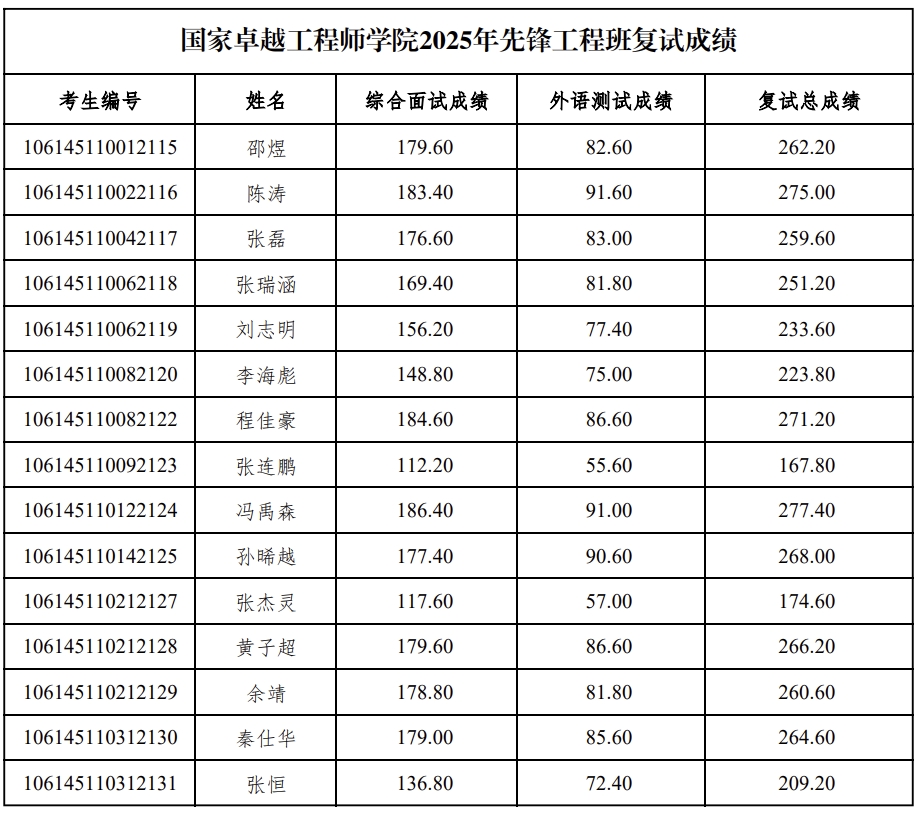 国家卓越工程师学院2025年先锋工程班复试成绩

| 考生编号 | 姓名 | 综合面试成绩 | 外语测试成绩 | 复试总成绩 |
|---|---|---|---|---|
| 106145110012115 | 邵煜 | 179.60 | 82.60 | 262.20 |
| 106145110022116 | 陈涛 | 183.40 | 91.60 | 275.00 |
| 106145110042117 | 张磊 | 176.60 | 83.00 | 259.60 |
| 106145110062118 | 张瑞涵 | 169.40 | 81.80 | 251.20 |
| 106145110062119 | 刘志明 | 156.20 | 77.40 | 233.60 |
| 106145110082120 | 李海彪 | 148.80 | 75.00 | 223.80 |
| 106145110082122 | 程佳豪 | 184.60 | 86.60 | 271.20 |
| 106145110092123 | 张连鹏 | 112.20 | 55.60 | 167.80 |
| 106145110122124 | 冯禹森 | 186.40 | 91.00 | 277.40 |
| 106145110142125 | 孙晞越 | 177.40 | 90.60 | 268.00 |
| 106145110212127 | 张杰灵 | 117.60 | 57.00 | 174.60 |
| 106145110212128 | 黄子超 | 179.60 | 86.60 | 266.20 |
| 106145110212129 | 余靖 | 178.80 | 81.80 | 260.60 |
| 106145110312130 | 秦仕华 | 179.00 | 85.60 | 264.60 |
| 106145110312131 | 张恒 | 136.80 | 72.40 | 209.20 |